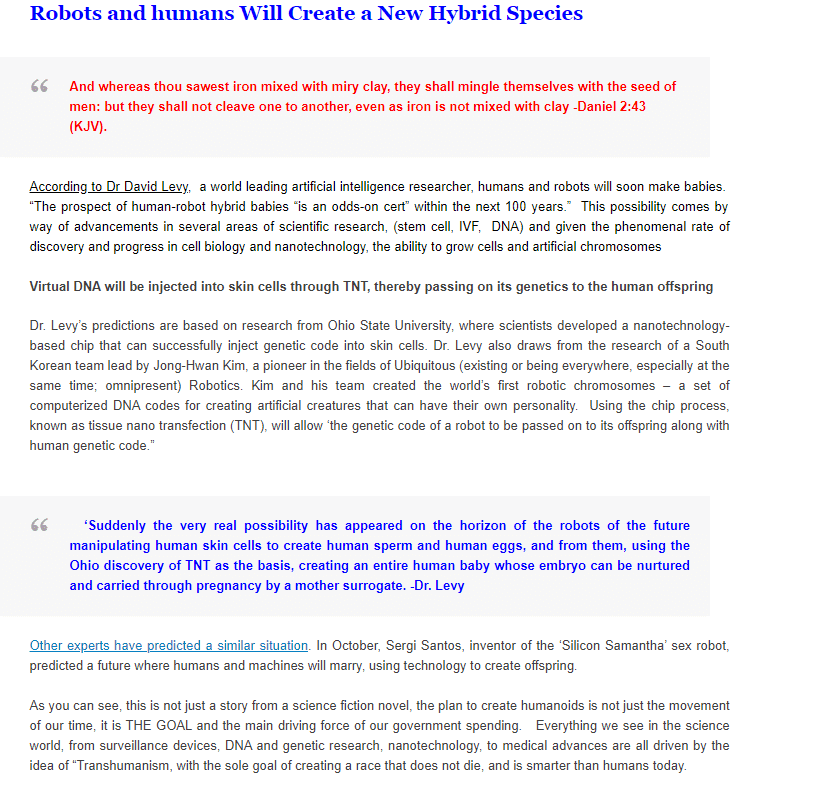 Robots and humans Will Create a New Hybrid Species

“ And whereas thou sawest iron mixed with miry clay, they shall mingle themselves with the seed of men: but they shall not cleave one to another, even as iron is not mixed with clay -Daniel 2:43 (KJV).

According to Dr David Levy, a world leading artificial intelligence researcher, humans and robots will soon make babies. “The prospect of human-robot hybrid babies “is an odds-on cert” within the next 100 years.” This possibility comes by way of advancements in several areas of scientific research, (stem cell, IVF, DNA) and given the phenomenal rate of discovery and progress in cell biology and nanotechnology, the ability to grow cells and artificial chromosomes

Virtual DNA will be injected into skin cells through TNT, thereby passing on its genetics to the human offspring

Dr. Levy’s predictions are based on research from Ohio State University, where scientists developed a nanotechnology-based chip that can successfully inject genetic code into skin cells. Dr. Levy also draws from the research of a South Korean team lead by Jong-Hwan Kim, a pioneer in the fields of Ubiquitous (existing or being everywhere, especially at the same time; omnipresent) Robotics. Kim and his team created the world’s first robotic chromosomes – a set of computerized DNA codes for creating artificial creatures that can have their own personality. Using the chip process, known as tissue nano transfection (TNT), will allow ‘the genetic code of a robot to be passed on to its offspring along with human genetic code.”

“ ‘Suddenly the very real possibility has appeared on the horizon of the robots of the future manipulating human skin cells to create human sperm and human eggs, and from them, using the Ohio discovery of TNT as the basis, creating an entire human baby whose embryo can be nurtured and carried through pregnancy by a mother surrogate. -Dr. Levy

Other experts have predicted a similar situation. In October, Sergi Santos, inventor of the ‘Silicon Samantha’ sex robot, predicted a future where humans and machines will marry, using technology to create offspring.

As you can see, this is not just a story from a science fiction novel, the plan to create humanoids is not just the movement of our time, it is THE GOAL and the main driving force of our government spending. Everything we see in the science world, from surveillance devices, DNA and genetic research, nanotechnology, to medical advances are all driven by the idea of “Transhumanism, with the sole goal of creating a race that does not die, and is smarter than humans today.